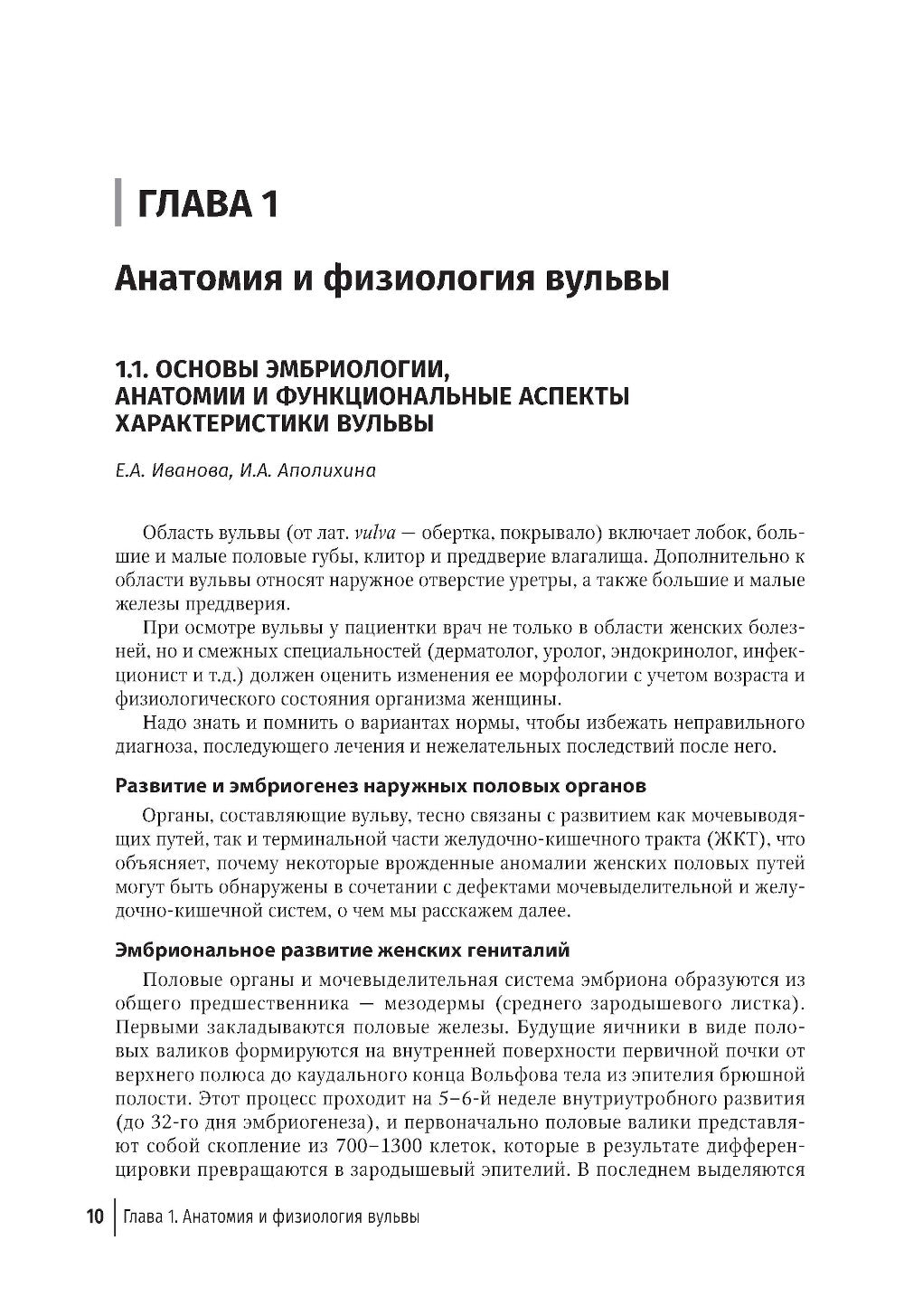 ГЛАВА 1

Анатомия и физиология вульвы

1.1. ОСНОВЫ ЭМБРИОЛОГИИ, АНАТОМИИ И ФУНКЦИОНАЛЬНЫЕ АСПЕКТЫ ХАРАКТЕРИСТИКИ ВУЛЬВЫ

Е.А. Иванова, И.А. Аполихина

Область вульвы (от лат. vulva — обертка, покрывало) включает лобок, большие и малые половые губы, клитор и преддверие влагалища. Дополнительно к области вульвы относят наружное отверстие уретры, а также большие и малые железы преддверия.

При осмотре вульвы у пациентки врач не только в области женских болезней, но и смежных специальностей (дерматолог, уролог, эндокринолог, инфекционист и т.д.) должен оценить изменения ее морфологии с учетом возраста и физиологического состояния организма женщины.

Надо знать и помнить о вариантах нормы, чтобы избежать неправильного диагноза, последующего лечения и нежелательных последствий после него.

Развитие и эмбриогенез наружных половых органов

Органы, составляющие вульву, тесно связаны с развитием как мочевыводящих путей, так и терминальной части желудочно-кишечного тракта (ЖКТ), что объясняет, почему некоторые врожденные аномалии женских половых путей могут быть обнаружены в сочетании с дефектами мочевыделительной и желудочно-кишечной систем, о чем мы расскажем далее.

Эмбриональное развитие женских гениталий

Половые органы и мочевыделительная система эмбриона образуются из общего предшественника — мезодермы (среднего зародышевого листка). Первыми закладываются половые железы. Будущие яичники в виде половых валиков формируются на внутренней поверхности первичной почки от верхнего полюса до каудального конца Вольфова тела из эпителия брюшной полости. Этот процесс проходит на 5–6-й неделе внутриутробного развития (до 32-го дня эмбриогенеза), и первоначально половые валики представляют собой скопление из 700–1300 клеток, которые в результате дифференцировки превращаются в зародышевый эпителий. В последнем выделяются

10 Глава 1. Анатомия и физиология вульвы